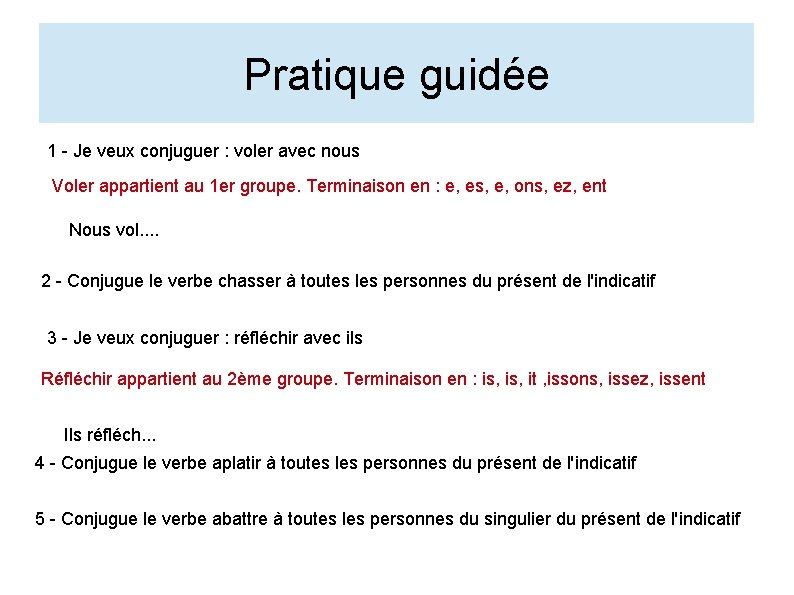 Pratique guidée

1 - Je veux conjuguer : voler avec nous

Voler appartient au 1er groupe. Terminaison en : e, es, e, ons, ez, ent

Nous vol....

2 - Conjugue le verbe chasser à toutes les personnes du présent de l'indicatif

3 - Je veux conjuguer : réfléchir avec ils

Réfléchir appartient au 2ème groupe. Terminaison en : is, is, it ,issons, issez, issent

Ils réfléch...

4 - Conjugue le verbe aplatir à toutes les personnes du présent de l'indicatif

5 - Conjugue le verbe abattre à toutes les personnes du singulier du présent de l'indicatif